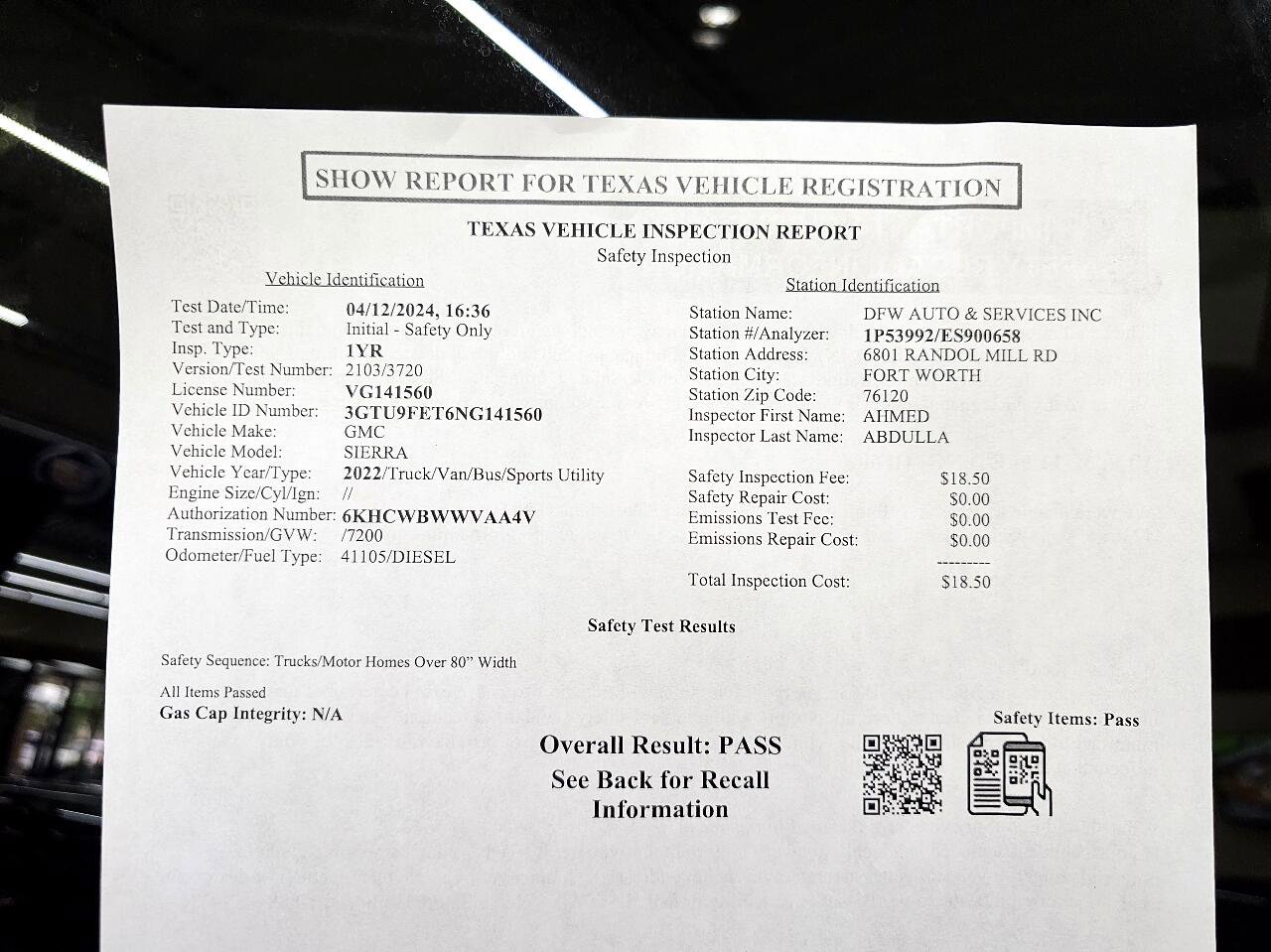 SHOW REPORT FOR TEXAS VEHICLE REGISTRATION

TEXAS VEHICLE INSPECTION REPORT
Safety Inspection

Vehicle Identification

Test Date/Time: 04/12/2024, 16:36
Test and Type: Initial - Safety Only
Insp. Type: 1YR
Version/Test Number: 2103/3720
License Number: VG141560
Vehicle ID Number: 3GTU9FET6NG141560
Vehicle Make: GMC
Vehicle Model: SIERRA
Vehicle Year/Type: 2022/Truck/Van/Bus/Sports Utility
Engine Size/Cyl/Ign: //
Authorization Number: 6KHCWBWWVAA4V
Transmission/GVW: /7200
Odometer/Fuel Type: 41105/DIESEL

Station Identification

Station Name: DFW AUTO & SERVICES INC
Station #/Analyzer: 1P53992/ES900658
Station Address: 6801 RANDOL MILL RD
Station City: FORT WORTH
Station Zip Code: 76120
Inspector First Name: AHMED
Inspector Last Name: ABDULLA

Safety Inspection Fee: $18.50
Safety Repair Cost: $0.00
Emissions Test Fee: $0.00
Emissions Repair Cost: $0.00
---------
Total Inspection Cost: $18.50

Safety Test Results

Safety Sequence: Trucks/Motor Homes Over 80" Width

All Items Passed
Gas Cap Integrity: N/A

Safety Items: Pass

Overall Result: PASS
See Back for Recall Information